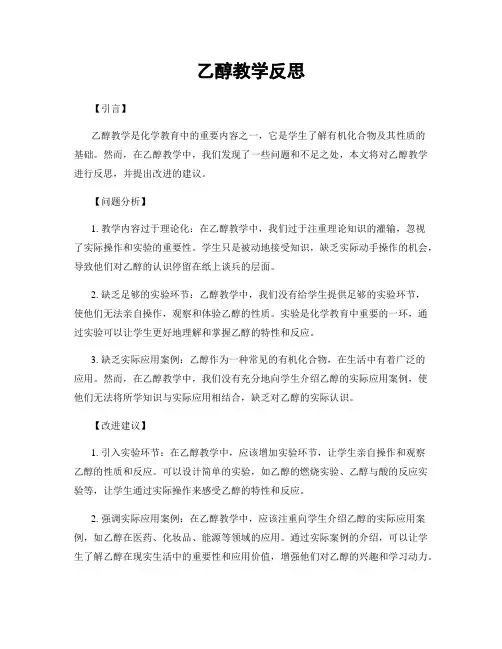 乙醇教学反思

【引言】

乙醇教学是化学教育中的重要内容之一，它是学生了解有机化合物及其性质的基础。然而，在乙醇教学中，我们发现了一些问题和不足之处，本文将对乙醇教学进行反思，并提出改进的建议。

【问题分析】

1. 教学内容过于理论化：在乙醇教学中，我们过于注重理论知识的灌输，忽视了实际操作和实验的重要性。学生只是被动地接受知识，缺乏实际动手操作的机会，导致他们对乙醇的认识停留在纸上谈兵的层面。

2. 缺乏足够的实验环节：乙醇教学中，我们没有给学生提供足够的实验环节，使他们无法亲自操作，观察和体验乙醇的性质。实验是化学教育中重要的一环，通过实验可以让学生更好地理解和掌握乙醇的特性和反应。

3. 缺乏实际应用案例：乙醇作为一种常见的有机化合物，在生活中有着广泛的应用。然而，在乙醇教学中，我们没有充分地向学生介绍乙醇的实际应用案例，使他们无法将所学知识与实际应用相结合，缺乏对乙醇的实际认识。

【改进建议】

1. 引入实验环节：在乙醇教学中，应该增加实验环节，让学生亲自操作和观察乙醇的性质和反应。可以设计简单的实验，如乙醇的燃烧实验、乙醇与酸的反应实验等，让学生通过实际操作来感受乙醇的特性和反应。

2. 强调实际应用案例：在乙醇教学中，应该注重向学生介绍乙醇的实际应用案例，如乙醇在医药、化妆品、能源等领域的应用。通过实际案例的介绍，可以让学生了解乙醇在现实生活中的重要性和应用价值，增强他们对乙醇的兴趣和学习动力。